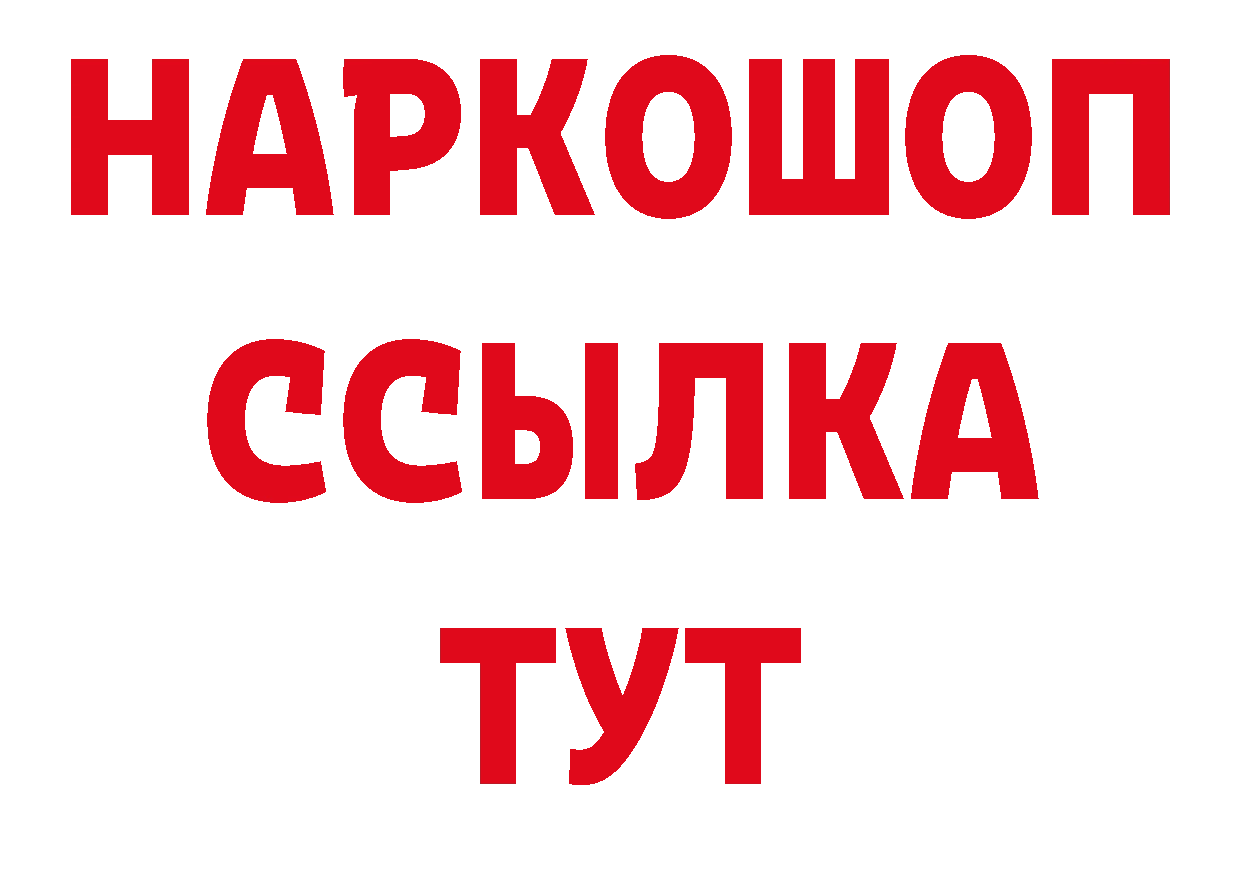 НАРКОШОП
ССЫЛКА
ТУТ